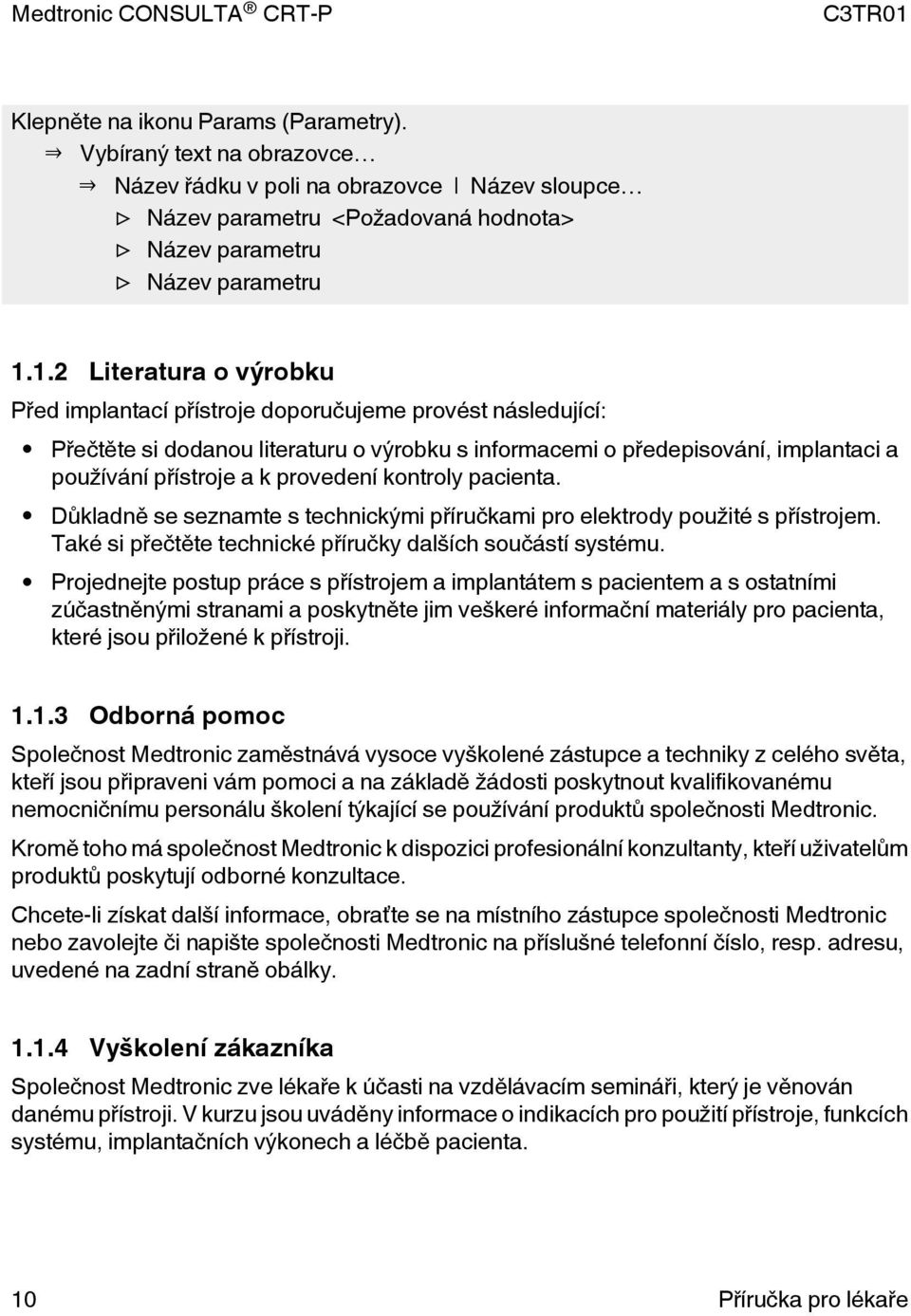 Medtronic CONSULTA® CRT-P C3TR01

Klepněte na ikonu Params (Parametry).
⇒ Vybíraný text na obrazovce…
⇒ Název řádku v poli na obrazovce | Název sloupce…
▷ Název parametru <Požadovaná hodnota>
▷ Název parametru
▷ Název parametru

1.1.2 Literatura o výrobku

Před implantací přístroje doporučujeme provést následující:

• Přečtěte si dodanou literaturu o výrobku s informacemi o předepisování, implantaci a používání přístroje a k provedení kontroly pacienta.

• Důkladně se seznamte s technickými příručkami pro elektrody použité s přístrojem. Také si přečtěte technické příručky dalších součástí systému.

• Projednejte postup práce s přístrojem a implantátem s pacientem a s ostatními zúčastněnými stranami a poskytněte jim veškeré informační materiály pro pacienta, které jsou přiložené k přístroji.

1.1.3 Odborná pomoc

Společnost Medtronic zaměstnává vysoce vyškolené zástupce a techniky z celého světa, kteří jsou připraveni vám pomoci a na základě žádosti poskytnout kvalifikovanému nemocničnímu personálu školení týkající se používání produktů společnosti Medtronic.

Kromě toho má společnost Medtronic k dispozici profesionální konzultanty, kteří uživatelům produktů poskytují odborné konzultace.

Chcete-li získat další informace, obraťte se na místního zástupce společnosti Medtronic nebo zavolejte či napište společnosti Medtronic na příslušné telefonní číslo, resp. adresu, uvedené na zadní straně obálky.

1.1.4 Vyškolení zákazníka

Společnost Medtronic zve lékaře k účasti na vzdělávacím semináři, který je věnován danému přístroji. V kurzu jsou uváděny informace o indikacích pro použití přístroje, funkcích systému, implantačních výkonech a léčbě pacienta.

10 Příručka pro lékaře